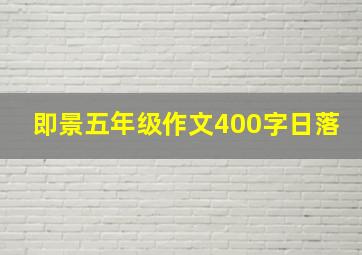 即景五年级作文400字日落